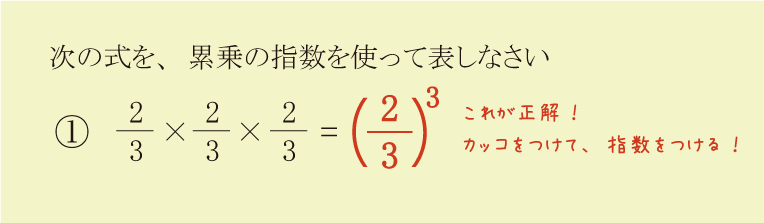 次の式を、累乗の指数を使って表しなさい

① $\frac{2}{3} \times \frac{2}{3} \times \frac{2}{3} = \left(\frac{2}{3}\right)^3$

これが正解！
カッコをつけて、指数をつける！